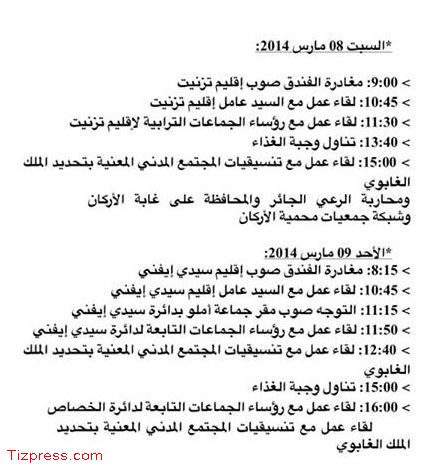 *السبت 08 مارس 2014:

> 9:00: مغادرة الفندق صوب إقليم تزنيت
> 10:45: لقاء عمل مع السيد عامل إقليم تزنيت
> 11:30: لقاء عمل مع رؤساء الجماعات الترابية لإقليم تزنيت
> 13:40: تناول وجبة الغذاء
> 15:00: لقاء عمل مع تنسيقيات المجتمع المدني المعنية بتحديد الملك الغابوي
ومحاربة الرعي الجائر والمحافظة على غابة الأركان
وشبكة جمعيات محمية الأركان

*الأحد 09 مارس 2014:
> 8:15: مغادرة الفندق صوب إقليم سيدي إيفني
> 10:45: لقاء عمل مع السيد عامل إقليم سيدي إيفني
> 11:15: التوجه صوب مقر جماعة أملو بدائرة سيدي إيفني
> 11:50: لقاء عمل مع رؤساء الجماعات التابعة لدائرة سيدي إيفني
> 12:40: لقاء عمل مع تنسيقيات المجتمع المدني المعنية بتحديد الملك الغابوي
> 15:00: تناول وجبة الغذاء
> 16:00: لقاء عمل مع رؤساء الجماعات التابعة لدائرة الخصاص
لقاء عمل مع تنسيقيات المجتمع المدني المعنية بتحديد الملك الغابوي

Tizpress.com